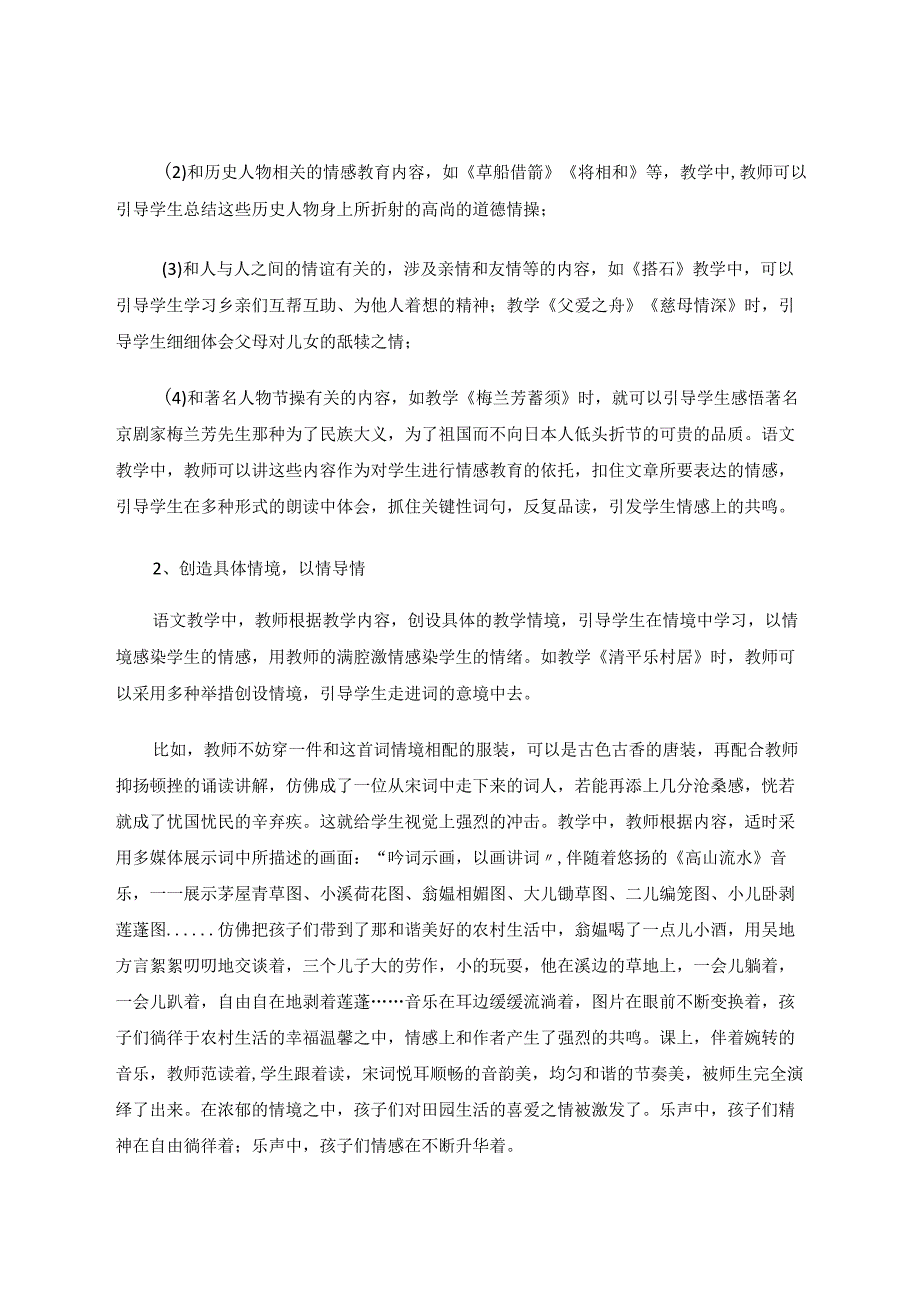 (2)和历史人物相关的情感教育内容，如《草船借箭》《将相和》等，教学中，教师可以引导学生总结这些历史人物身上所折射的高尚的道德情操；

(3)和人与人之间的情谊有关的，涉及亲情和友情等的内容，如《搭石》教学中，可以引导学生学习乡亲们互帮互助、为他人着想的精神；教学《父爱之舟》《慈母情深》时，引导学生细细体会父母对儿女的舐犊之情；

(4)和著名人物节操有关的内容，如教学《梅兰芳蓄须》时，就可以引导学生感悟著名京剧家梅兰芳先生那种为了民族大义，为了祖国而不向日本人低头折节的可贵的品质。语文教学中，教师可以讲这些内容作为对学生进行情感教育的依托，扣住文章所要表达的情感，引导学生在多种形式的朗读中体会，抓住关键性词句，反复品读，引发学生情感上的共鸣。

2、创造具体情境，以情导情

语文教学中，教师根据教学内容，创设具体的教学情境，引导学生在情境中学习，以情境感染学生的情感，用教师的满腔激情感染学生的情绪。如教学《清平乐村居》时，教师可以采用多种举措创设情境，引导学生走进词的意境中去。

比如，教师不妨穿一件和这首词情境相配的服装，可以是古色古香的唐装，再配合教师抑扬顿挫的诵读讲解，仿佛成了一位从宋词中走下来的词人，若能再添上几分沧桑感，恍若就成了忧国忧民的辛弃疾。这就给学生视觉上强烈的冲击。教学中，教师根据内容，适时采用多媒体展示词中所描述的画面：“吟词示画，以画讲词〃，伴随着悠扬的《高山流水》音乐，一一展示茅屋青草图、小溪荷花图、翁媪相媚图、大儿锄草图、二儿编笼图、小儿卧剥莲蓬图......仿佛把孩子们带到了那和谐美好的农村生活中，翁媪喝了一点儿小酒，用吴地方言絮絮叨叨地交谈着，三个儿子大的劳作，小的玩耍，他在溪边的草地上，一会儿躺着，一会儿趴着，自由自在地剥着莲蓬……音乐在耳边缓缓流淌着，图片在眼前不断变换着，孩子们徜徉于农村生活的幸福温馨之中，情感上和作者产生了强烈的共鸣。课上，伴着婉转的音乐，教师范读着，学生跟着读，宋词悦耳顺畅的音韵美，均匀和谐的节奏美，被师生完全演绎了出来。在浓郁的情境之中，孩子们对田园生活的喜爱之情被激发了。乐声中，孩子们精神在自由徜徉着；乐声中，孩子们情感在不断升华着。